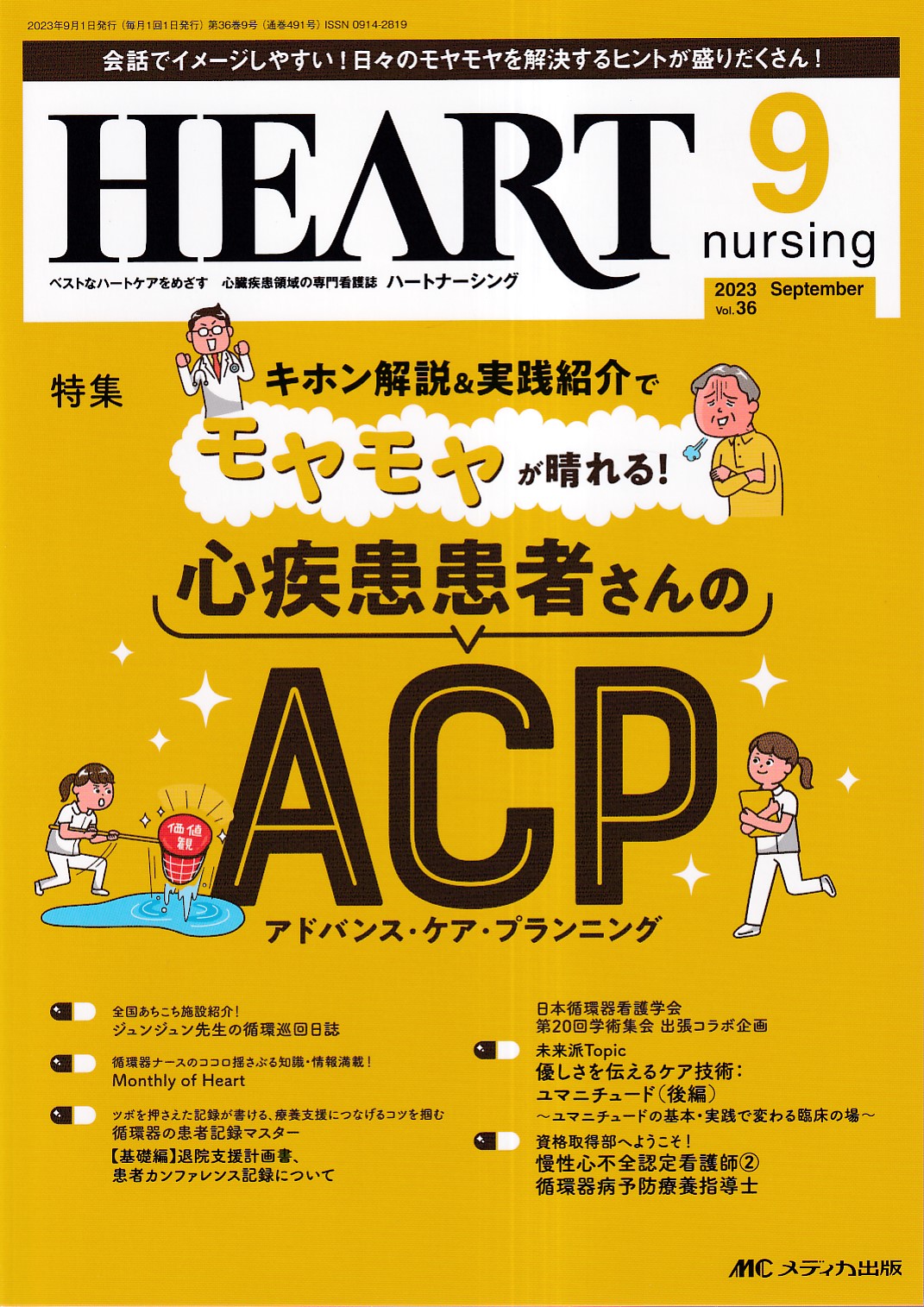 2023年9月1日発行（毎月1回1日発行）第36巻9号（通巻491号）ISSN 0914-2819

会話でイメージしやすい！日々のモヤモヤを解決するヒントが盛りだくさん！

HEART

9
nursing

ベストなハートケアをめざす　心臓疾患領域の専門看護誌　ハートナーシング

2023 September
Vol.36

特集

キホン解説&実践紹介で
モヤモヤが晴れる！
心疾患患者さんの
ACP
アドバンス・ケア・プランニング

価値観

全国あちこち施設紹介！
ジュンジュン先生の循環巡回日誌

循環器ナースのココロ揺さぶる知識・情報満載！
Monthly of Heart

ツボを押さえた記録が書ける、療養支援につなげるコツを掴む
循環器の患者記録マスター
【基礎編】退院支援計画書、
患者カンファレンス記録について

日本循環器看護学会
第20回学術集会 出張コラボ企画

未来派Topic
優しさを伝えるケア技術：
ユマニチュード（後編）
～ユマニチュードの基本・実践で変わる臨床の場～

資格取得部へようこそ！
慢性心不全認定看護師②
循環器病予防療養指導士

MC メディカ出版